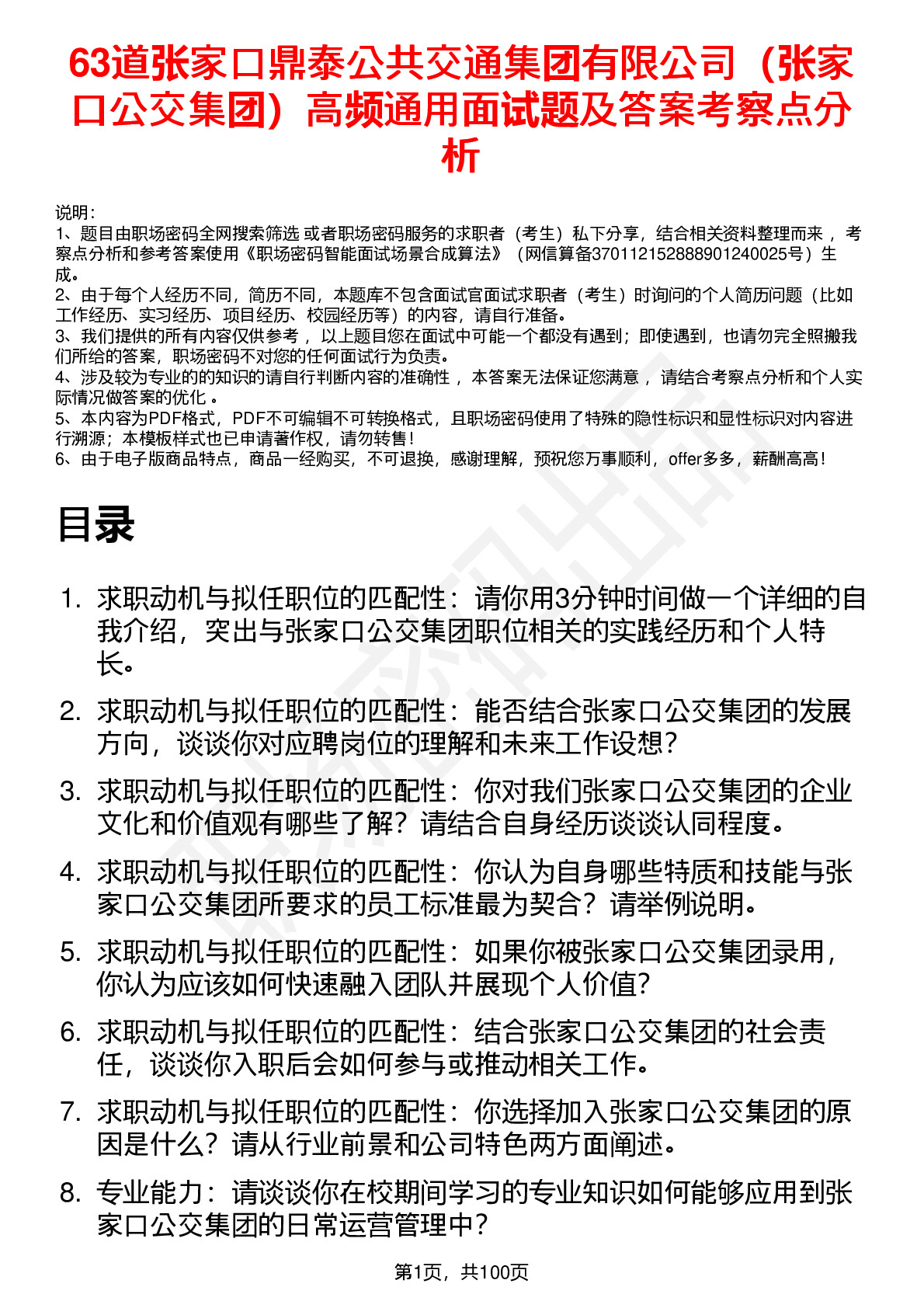 63道张家口鼎泰公共交通集团有限公司（张家口公交集团）高频通用面试题及答案考察点分析

说明：
1、题目由职场密码全网搜索筛选 或者职场密码服务的求职者（考生）私下分享，结合相关资料整理而来 ，考察点分析和参考答案使用《职场密码智能面试场景合成算法》（网信算备370112152888901240025号）生成。
2、由于每个人经历不同，简历不同，本题库不包含面试官面试求职者（考生）时询问的个人简历问题（比如工作经历、实习经历、项目经历、校园经历等）的内容，请自行准备。
3、我们提供的所有内容仅供参考 ，以上题目您在面试中可能一个都没有遇到；即使遇到，也请勿完全照搬我们所给的答案，职场密码不对您的任何面试行为负责。
4、涉及较为专业的的知识的请自行判断内容的准确性 ，本答案无法保证您满意 ，请结合考察点分析和个人实际情况做答案的优化 。
5、本内容为PDF格式，PDF不可编辑不可转换格式，且职场密码使用了特殊的隐性标识和显性标识对内容进行溯源；本模板样式也已申请著作权，请勿转售！
6、由于电子版商品特点，商品一经购买，不可退换，感谢理解，预祝您万事顺利，offer多多，薪酬高高！

目录

1. 求职动机与拟任职位的匹配性：请你用3分钟时间做一个详细的自我介绍，突出与张家口公交集团职位相关的实践经历和个人特长。
2. 求职动机与拟任职位的匹配性：能否结合张家口公交集团的发展方向，谈谈你对应聘岗位的理解和未来工作设想？
3. 求职动机与拟任职位的匹配性：你对我们张家口公交集团的企业文化和价值观有哪些了解？请结合自身经历谈谈认同程度。
4. 求职动机与拟任职位的匹配性：你认为自身哪些特质和技能与张家口公交集团所要求的员工标准最为契合？请举例说明。
5. 求职动机与拟任职位的匹配性：如果你被张家口公交集团录用，你认为应该如何快速融入团队并展现个人价值？
6. 求职动机与拟任职位的匹配性：结合张家口公交集团的社会责任，谈谈你入职后会如何参与或推动相关工作。
7. 求职动机与拟任职位的匹配性：你选择加入张家口公交集团的原因是什么？请从行业前景和公司特色两方面阐述。
8. 专业能力：请谈谈你在校期间学习的专业知识如何能够应用到张家口公交集团的日常运营管理中？

第1页，共100页